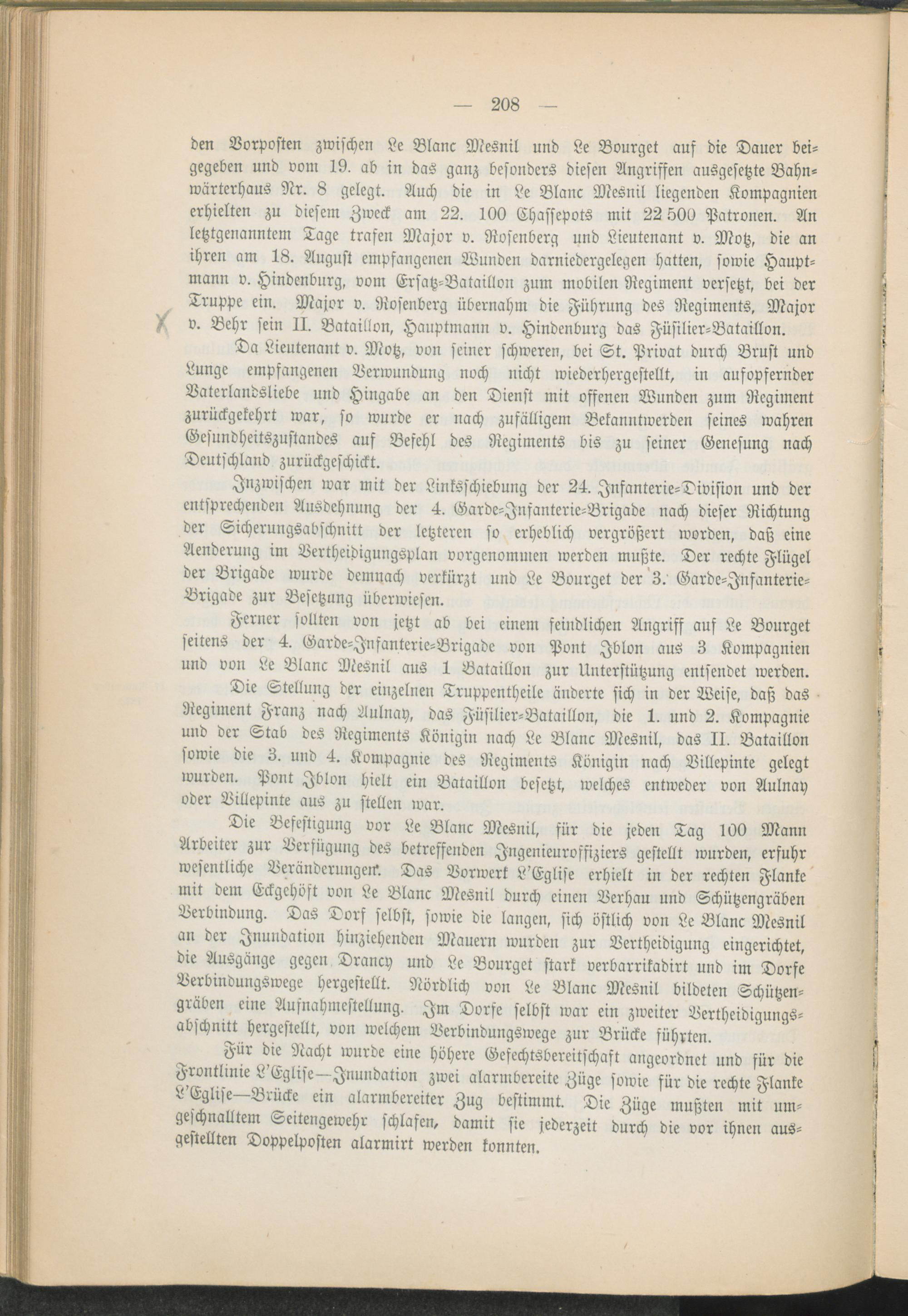 — 208 —

den Vorposten zwischen Le Blanc Mesnil und Le Bourget auf die Dauer beigegeben und vom 19. ab in das ganz besonders diesen Angriffen ausgesetzte Bahnwärterhaus Nr. 8 gelegt. Auch die in Le Blanc Mesnil liegenden Kompagnien erhielten zu diesem Zweck am 22. 100 Chassepots mit 22 500 Patronen. An letztgenanntem Tage trafen Major v. Rosenberg und Lieutenant v. Motz, die an ihren am 18. August empfangenen Wunden darniedergelegen hatten, sowie Hauptmann v. Hindenburg, vom Ersatz-Bataillon zum mobilen Regiment versetzt, bei der Truppe ein. Major v. Rosenberg übernahm die Führung des Regiments, Major v. Behr sein II. Bataillon, Hauptmann v. Hindenburg das Füsilier-Bataillon.

Da Lieutenant v. Motz, von seiner schweren, bei St. Privat durch Brust und Lunge empfangenen Verwundung noch nicht wiederhergestellt, in aufopfernder Vaterlandsliebe und Hingabe an den Dienst mit offenen Wunden zum Regiment zurückgekehrt war, so wurde er nach zufälligem Bekanntwerden seines wahren Gesundheitszustandes auf Befehl des Regiments bis zu seiner Genesung nach Deutschland zurückgeschickt.

Inzwischen war mit der Linksschiebung der 24. Infanterie-Division und der entsprechenden Ausdehnung der 4. Garde-Infanterie-Brigade nach dieser Richtung der Sicherungsabschnitt der letzteren so erheblich vergrößert worden, daß eine Aenderung im Vertheidigungsplan vorgenommen werden mußte. Der rechte Flügel der Brigade wurde demnach verkürzt und Le Bourget der 3. Garde-Infanterie-Brigade zur Besetzung überwiesen.

Ferner sollten von jetzt ab bei einem feindlichen Angriff auf Le Bourget seitens der 4. Garde-Infanterie-Brigade von Pont Iblon aus 3 Kompagnien und von Le Blanc Mesnil aus 1 Bataillon zur Unterstützung entsendet werden.

Die Stellung der einzelnen Truppentheile änderte sich in der Weise, daß das Regiment Franz nach Aulnay, das Füsilier-Bataillon, die 1. und 2. Kompagnie und der Stab des Regiments Königin nach Le Blanc Mesnil, das II. Bataillon sowie die 3. und 4. Kompagnie des Regiments Königin nach Villepinte gelegt wurden. Pont Iblon hielt ein Bataillon besetzt, welches entweder von Aulnay oder Villepinte aus zu stellen war.

Die Befestigung vor Le Blanc Mesnil, für die jeden Tag 100 Mann Arbeiter zur Verfügung des betreffenden Ingenieuroffiziers gestellt wurden, erfuhr wesentliche Veränderungen. Das Vorwerk L'Eglise erhielt in der rechten Flanke mit dem Eckgehöft von Le Blanc Mesnil durch einen Verhau und Schützengräben Verbindung. Das Dorf selbst, sowie die langen, sich östlich von Le Blanc Mesnil an der Inundation hinziehenden Mauern wurden zur Vertheidigung eingerichtet, die Ausgänge gegen Drancy und Le Bourget stark verbarrikadirt und im Dorfe Verbindungswege hergestellt. Nördlich von Le Blanc Mesnil bildeten Schützengräben eine Aufnahmestellung. Im Dorfe selbst war ein zweiter Vertheidigungsabschnitt hergestellt, von welchem Verbindungswege zur Brücke führten.

Für die Nacht wurde eine höhere Gefechtsbereitschaft angeordnet und für die Frontlinie L'Eglise—Inundation zwei alarmbereite Züge sowie für die rechte Flanke L'Eglise—Brücke ein alarmbereiter Zug bestimmt. Die Züge mußten mit umgeschnalltem Seitengewehr schlafen, damit sie jederzeit durch die vor ihnen ausgestellten Doppelposten alarmirt werden konnten.